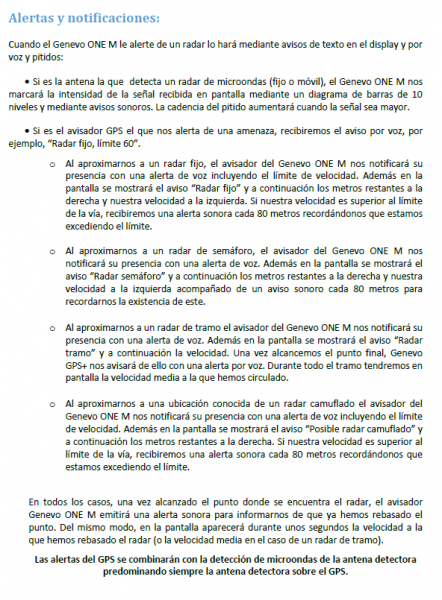 Alertas y notificaciones:

Cuando el Genevo ONE M le alerte de un radar lo hará mediante avisos de texto en el display y por voz y pitidos:

• Si es la antena la que detecta un radar de microondas (fijo o móvil), el Genevo ONE M nos marcará la intensidad de la señal recibida en pantalla mediante un diagrama de barras de 10 niveles y mediante avisos sonoros. La cadencia del pitido aumentará cuando la señal sea mayor.

• Si es el avisador GPS el que nos alerta de una amenaza, recibiremos el aviso por voz, por ejemplo, "Radar fijo, límite 60".

o Al aproximarnos a un radar fijo, el avisador del Genevo ONE M nos notificará su presencia con una alerta de voz incluyendo el límite de velocidad. Además en la pantalla se mostrará el aviso "Radar fijo" y a continuación los metros restantes a la derecha y nuestra velocidad a la izquierda. Si nuestra velocidad es superior al límite de la vía, recibiremos una alerta sonora cada 80 metros recordándonos que estamos excediendo el límite.

o Al aproximarnos a un radar de semáforo, el avisador del Genevo ONE M nos notificará su presencia con una alerta de voz. Además en la pantalla se mostrará el aviso "Radar semáforo" y a continuación los metros restantes a la derecha y nuestra velocidad a la izquierda acompañado de un aviso sonoro cada 80 metros para recordarnos la existencia de este.

o Al aproximarnos a un radar de tramo el avisador del Genevo ONE M nos notificará su presencia con una alerta de voz. Además en la pantalla se mostrará el aviso "Radar tramo" y a continuación la velocidad. Una vez alcancemos el punto final, Genevo GPS+ nos avisará de ello con una alerta por voz. Durante todo el tramo tendremos en pantalla la velocidad media a la que hemos circulado.

o Al aproximarnos a una ubicación conocida de un radar camuflado el avisador del Genevo ONE M nos notificará su presencia con una alerta de voz incluyendo el límite de velocidad. Además en la pantalla se mostrará el aviso "Posible radar camuflado" y a continuación los metros restantes a la derecha. Si nuestra velocidad es superior al límite de la vía, recibiremos una alerta sonora cada 80 metros recordándonos que estamos excediendo el límite.

En todos los casos, una vez alcanzado el punto donde se encuentra el radar, el avisador Genevo ONE M emitirá una alerta sonora para informarnos de que ya hemos rebasado el punto. Del mismo modo, en la pantalla aparecerá durante unos segundos la velocidad a la que hemos rebasado el radar (o la velocidad media en el caso de un radar de tramo).

Las alertas del GPS se combinarán con la detección de microondas de la antena detectora predominando siempre la antena detectora sobre el GPS.